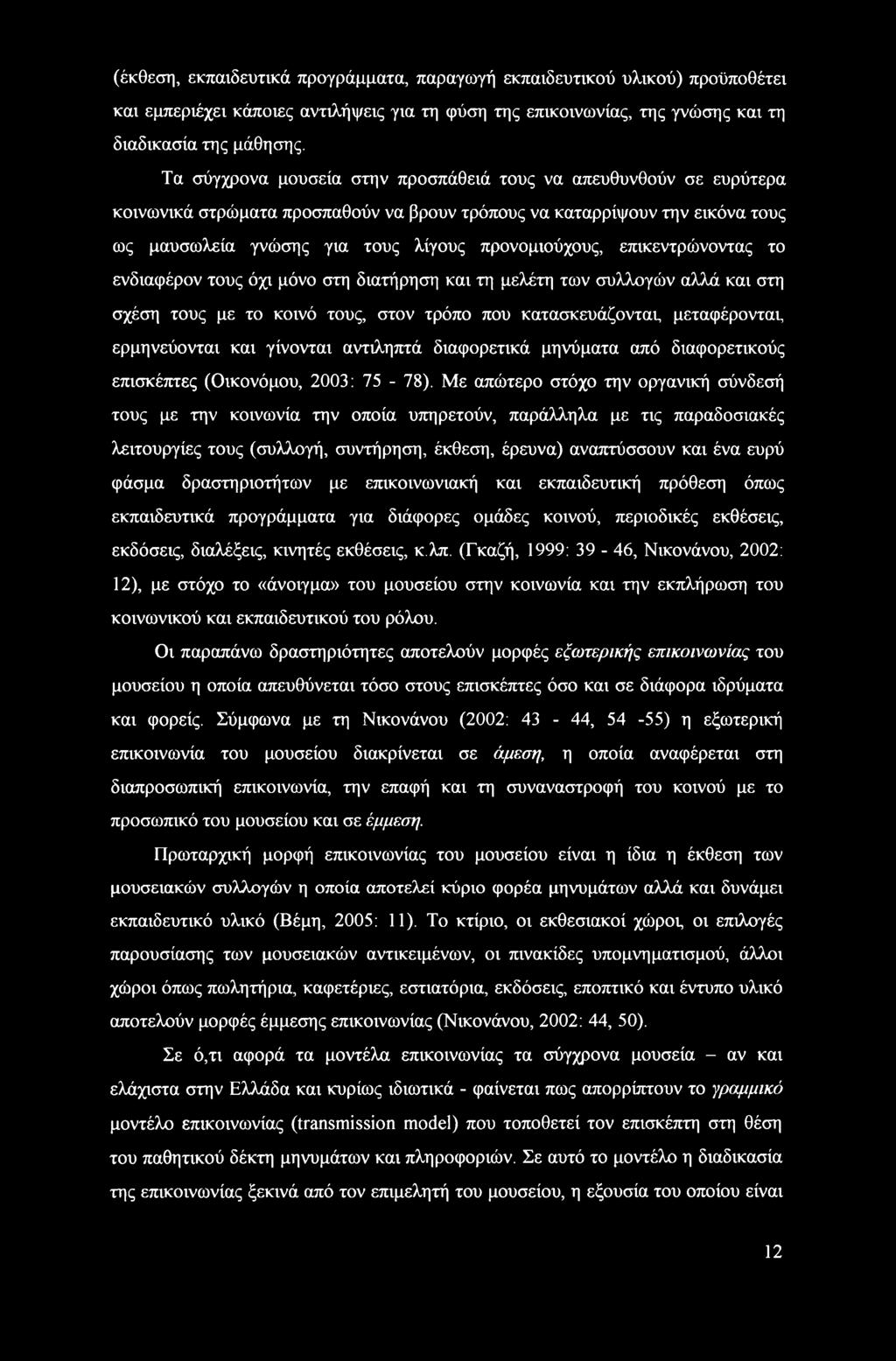 (έκθεση, εκπαιδευτικά προγράμματα, παραγωγή εκπαιδευτικού υλικού) προϋποθέτει και εμπεριέχει κάποιες αντιλήψεις για τη φύση της επικοινωνίας, της γνώσης και τη διαδικασία της μάθησης.

Τα σύγχρονα μουσεία στην προσπάθειά τους να απευθυνθούν σε ευρύτερα κοινωνικά στρώματα προσπαθούν να βρουν τρόπους να καταρρίψουν την εικόνα τους ως μαυσωλεία γνώσης για τους λίγους προνομιούχους, επικεντρώνοντας το ενδιαφέρον τους όχι μόνο στη διατήρηση και τη μελέτη των συλλογών αλλά και στη σχέση τους με το κοινό τους, στον τρόπο που κατασκευάζονται, μεταφέρονται, ερμηνεύονται και γίνονται αντιληπτά διαφορετικά μηνύματα από διαφορετικούς επισκέπτες (Οικονόμου, 2003: 75 - 78). Με απώτερο στόχο την οργανική σύνδεσή τους με την κοινωνία την οποία υπηρετούν, παράλληλα με τις παραδοσιακές λειτουργίες τους (συλλογή, συντήρηση, έκθεση, έρευνα) αναπτύσσουν και ένα ευρύ φάσμα δραστηριοτήτων με επικοινωνιακή και εκπαιδευτική πρόθεση όπως εκπαιδευτικά προγράμματα για διάφορες ομάδες κοινού, περιοδικές εκθέσεις, εκδόσεις, διαλέξεις, κινητές εκθέσεις, κ.λπ. (Γκαζή, 1999: 39 - 46, Νικονάνου, 2002: 12), με στόχο το «άνοιγμα» του μουσείου στην κοινωνία και την εκπλήρωση του κοινωνικού και εκπαιδευτικού του ρόλου.

Οι παραπάνω δραστηριότητες αποτελούν μορφές εξωτερικής επικοινωνίας του μουσείου η οποία απευθύνεται τόσο στους επισκέπτες όσο και σε διάφορα ιδρύματα και φορείς. Σύμφωνα με τη Νικονάνου (2002: 43 - 44, 54 -55) η εξωτερική επικοινωνία του μουσείου διακρίνεται σε άμεση, η οποία αναφέρεται στη διαπροσωπική επικοινωνία, την επαφή και τη συναναστροφή του κοινού με το προσωπικό του μουσείου και σε έμμεση.

Πρωταρχική μορφή επικοινωνίας του μουσείου είναι η ίδια η έκθεση των μουσειακών συλλογών η οποία αποτελεί κύριο φορέα μηνυμάτων αλλά και δυνάμει εκπαιδευτικό υλικό (Βέμη, 2005: 11). Το κτίριο, οι εκθεσιακοί χώροι, οι επιλογές παρουσίασης των μουσειακών αντικειμένων, οι πινακίδες υπομνηματισμού, άλλοι χώροι όπως πωλητήρια, καφετέριες, εστιατόρια, εκδόσεις, εποπτικό και έντυπο υλικό αποτελούν μορφές έμμεσης επικοινωνίας (Νικονάνου, 2002: 44, 50).

Σε ό,τι αφορά τα μοντέλα επικοινωνίας τα σύγχρονα μουσεία – αν και ελάχιστα στην Ελλάδα και κυρίως ιδιωτικά - φαίνεται πως απορρίπτουν το γραμμικό μοντέλο επικοινωνίας (transmission model) που τοποθετεί τον επισκέπτη στη θέση του παθητικού δέκτη μηνυμάτων και πληροφοριών. Σε αυτό το μοντέλο η διαδικασία της επικοινωνίας ξεκινά από τον επιμελητή του μουσείου, η εξουσία του οποίου είναι

12